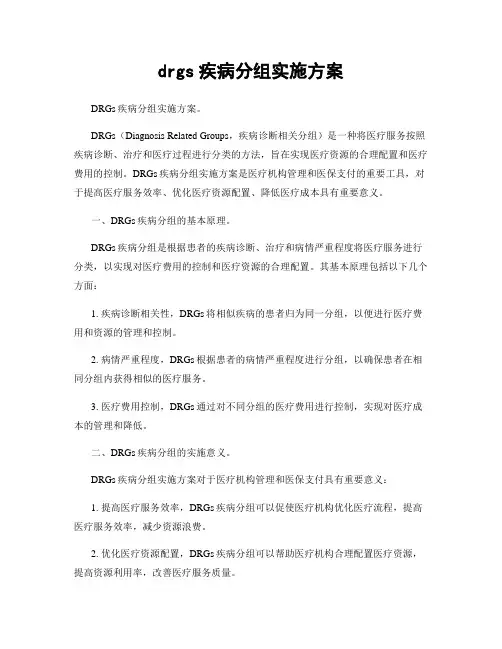 drgs 疾病分组实施方案

DRGs 疾病分组实施方案。

DRGs（Diagnosis Related Groups，疾病诊断相关分组）是一种将医疗服务按照疾病诊断、治疗和医疗过程进行分类的方法，旨在实现医疗资源的合理配置和医疗费用的控制。DRGs 疾病分组实施方案是医疗机构管理和医保支付的重要工具，对于提高医疗服务效率、优化医疗资源配置、降低医疗成本具有重要意义。

一、DRGs 疾病分组的基本原理。

DRGs 疾病分组是根据患者的疾病诊断、治疗和病情严重程度将医疗服务进行分类，以实现对医疗费用的控制和医疗资源的合理配置。其基本原理包括以下几个方面：

1. 疾病诊断相关性，DRGs 将相似疾病的患者归为同一分组，以便进行医疗费用和资源的管理和控制。

2. 病情严重程度，DRGs 根据患者的病情严重程度进行分组，以确保患者在相同分组内获得相似的医疗服务。

3. 医疗费用控制，DRGs 通过对不同分组的医疗费用进行控制，实现对医疗成本的管理和降低。

二、DRGs 疾病分组的实施意义。

DRGs 疾病分组实施方案对于医疗机构管理和医保支付具有重要意义：

1. 提高医疗服务效率，DRGs 疾病分组可以促使医疗机构优化医疗流程，提高医疗服务效率，减少资源浪费。

2. 优化医疗资源配置，DRGs 疾病分组可以帮助医疗机构合理配置医疗资源，提高资源利用率，改善医疗服务质量。